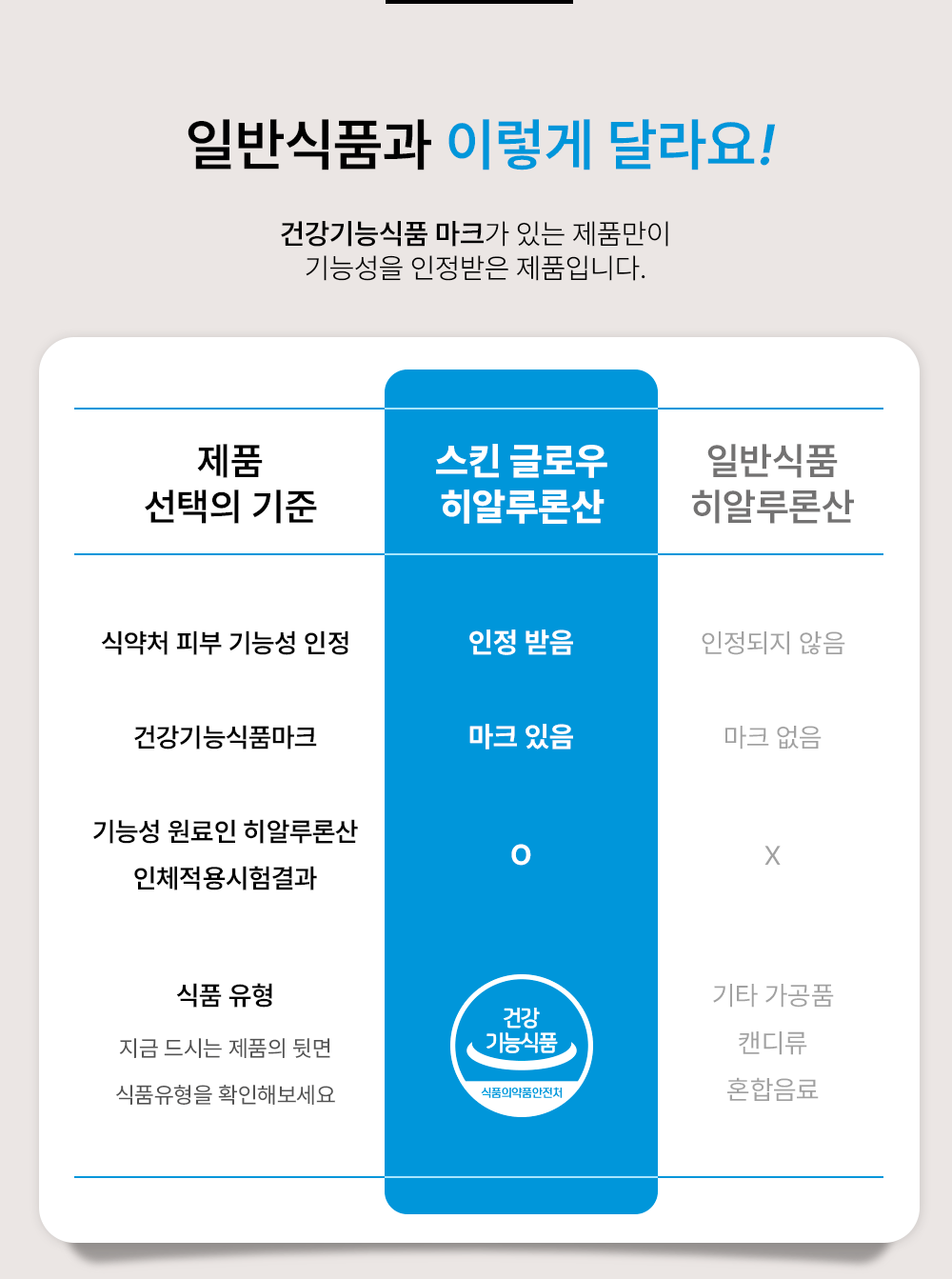 일반식품과 이렇게 달라요!

건강기능식품 마크가 있는 제품만이 기능성을 인정받은 제품입니다.

| 제품 선택의 기준 | 스킨 글로우 히알루론산 | 일반식품 히알루론산 |
|---|---|---|
| 식약처 피부 기능성 인정 | 인정 받음 | 인정되지 않음 |
| 건강기능식품마크 | 마크 있음 | 마크 없음 |
| 기능성 원료인 히알루론산 인체적용시험결과 | O | X |
| 식품 유형 지금 드시는 제품의 뒷면 식품유형을 확인해보세요 | 건강 기능식품 식품의약품안전처 | 기타 가공품 캔디류 혼합음료 |